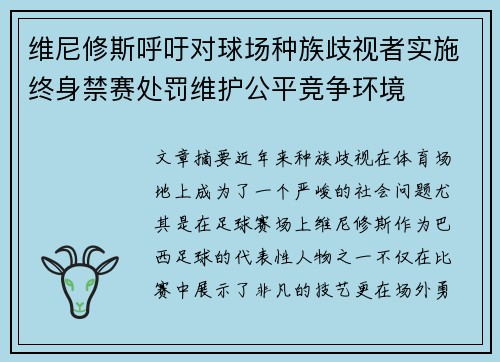 维尼修斯呼吁对球场种族歧视者实施终身禁赛处罚维护公平竞争环境

文章摘要近年来种族歧视在体育场地上成为了一个严峻的社会问题尤其是在足球赛场上维尼修斯作为巴西足球的代表性人物之一不仅在比赛中展示了非凡的技艺更在场外勇